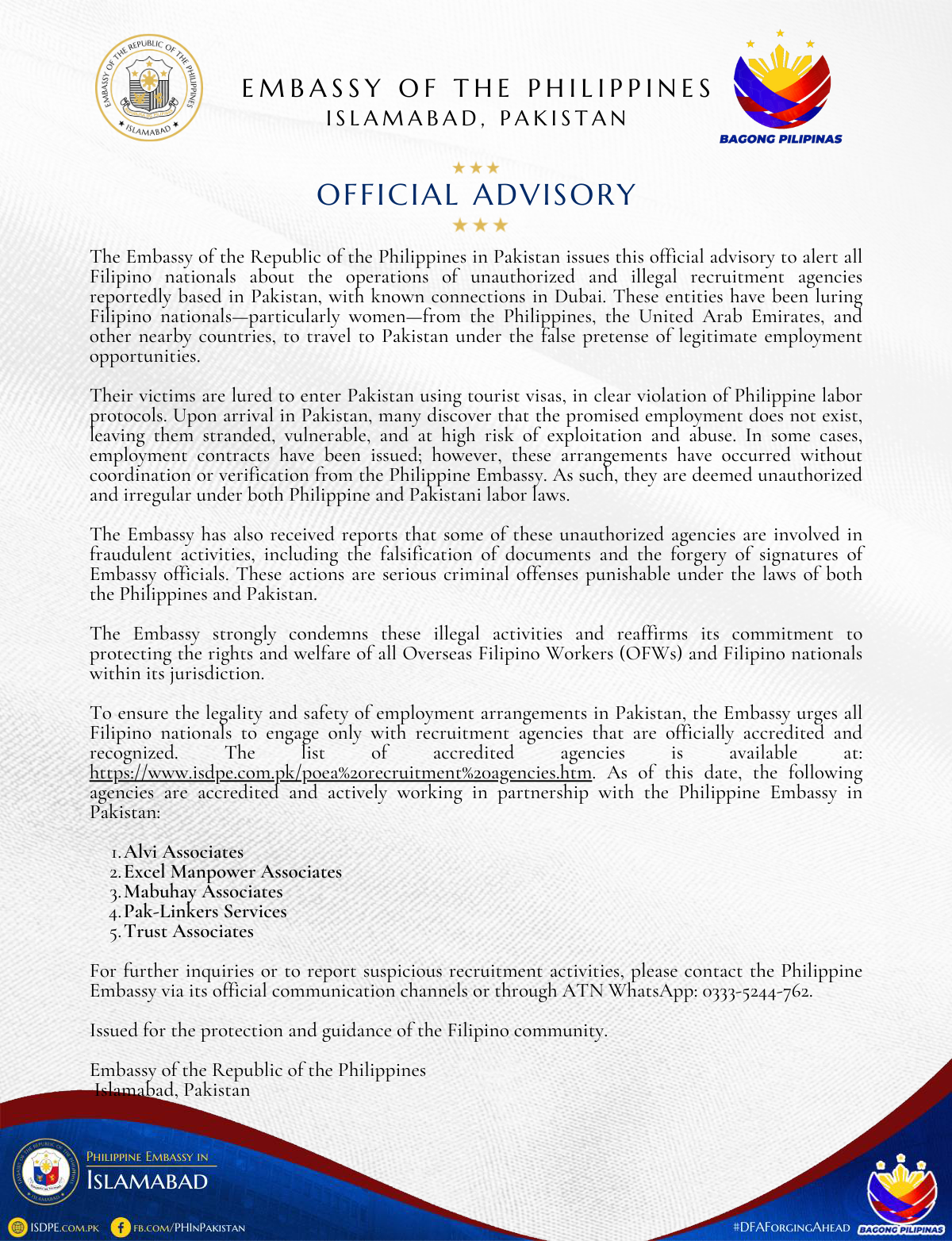 EMBASSY OF THE REPUBLIC OF THE PHILIPPINES
ISLAMABAD

EMBASSY OF THE PHILIPPINES
ISLAMABAD, PAKISTAN

BAGONG PILIPINAS

OFFICIAL ADVISORY

The Embassy of the Republic of the Philippines in Pakistan issues this official advisory to alert all Filipino nationals about the operations of unauthorized and illegal recruitment agencies reportedly based in Pakistan, with known connections in Dubai. These entities have been luring Filipino nationals—particularly women—from the Philippines, the United Arab Emirates, and other nearby countries, to travel to Pakistan under the false pretense of legitimate employment opportunities.

Their victims are lured to enter Pakistan using tourist visas, in clear violation of Philippine labor protocols. Upon arrival in Pakistan, many discover that the promised employment does not exist, leaving them stranded, vulnerable, and at high risk of exploitation and abuse. In some cases, employment contracts have been issued; however, these arrangements have occurred without coordination or verification from the Philippine Embassy. As such, they are deemed unauthorized and irregular under both Philippine and Pakistani labor laws.

The Embassy has also received reports that some of these unauthorized agencies are involved in fraudulent activities, including the falsification of documents and the forgery of signatures of Embassy officials. These actions are serious criminal offenses punishable under the laws of both the Philippines and Pakistan.

The Embassy strongly condemns these illegal activities and reaffirms its commitment to protecting the rights and welfare of all Overseas Filipino Workers (OFWs) and Filipino nationals within its jurisdiction.

To ensure the legality and safety of employment arrangements in Pakistan, the Embassy urges all Filipino nationals to engage only with recruitment agencies that are officially accredited and recognized. The list of accredited agencies is available at: https://www.isdpe.com.pk/poea%20recruitment%20agencies.htm. As of this date, the following agencies are accredited and actively working in partnership with the Philippine Embassy in Pakistan:

1. Alvi Associates
2. Excel Manpower Associates
3. Mabuhay Associates
4. Pak-Linkers Services
5. Trust Associates

For further inquiries or to report suspicious recruitment activities, please contact the Philippine Embassy via its official communication channels or through ATN WhatsApp: 0333-5244-762.

Issued for the protection and guidance of the Filipino community.

Embassy of the Republic of the Philippines
Islamabad, Pakistan

PHILIPPINE EMBASSY IN
ISLAMABAD

ISDPE.COM.PK FB.COM/PHINPAKISTAN

#DFAFORGINGAHEAD BAGONG PILIPINAS